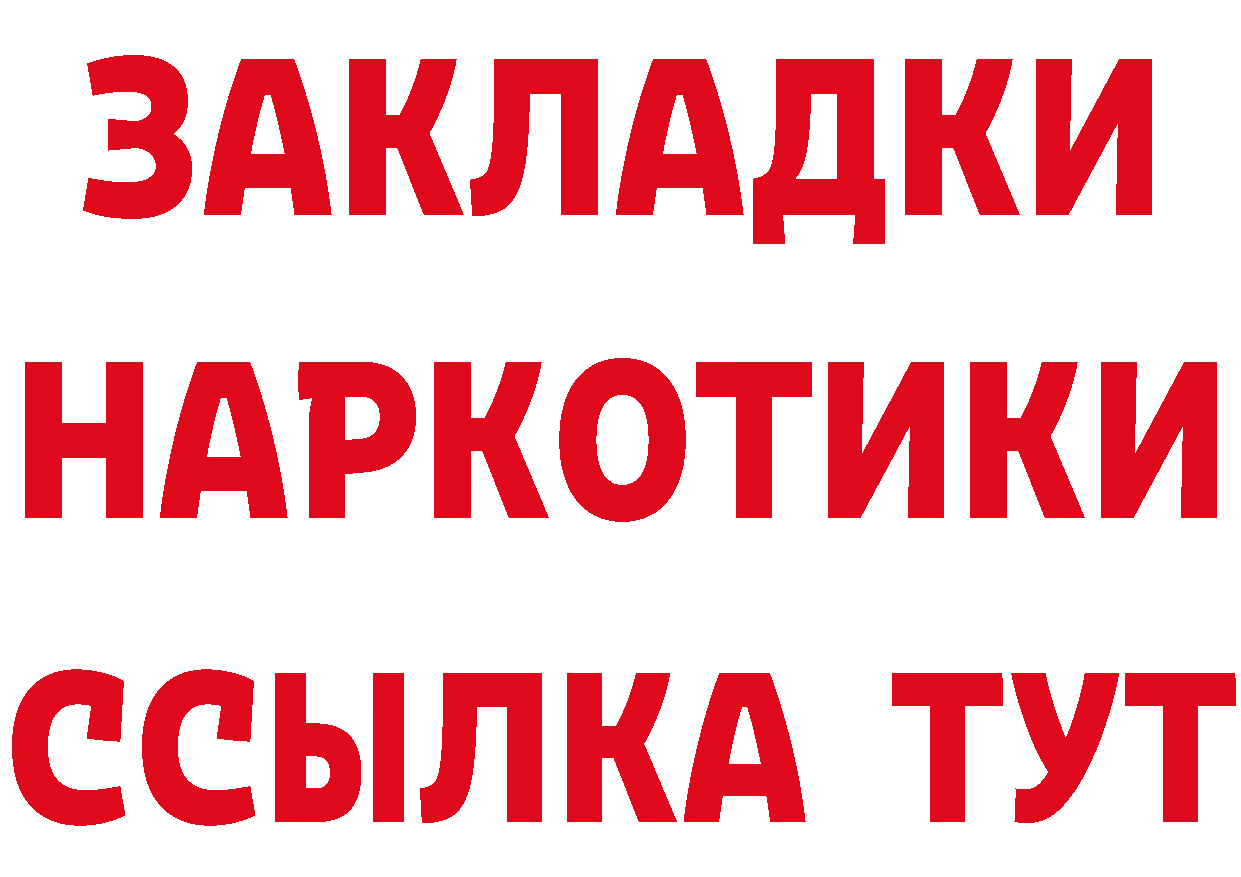 ЗАКЛАДКИ НАРКОТИКИ ССЫЛКА ТУТ